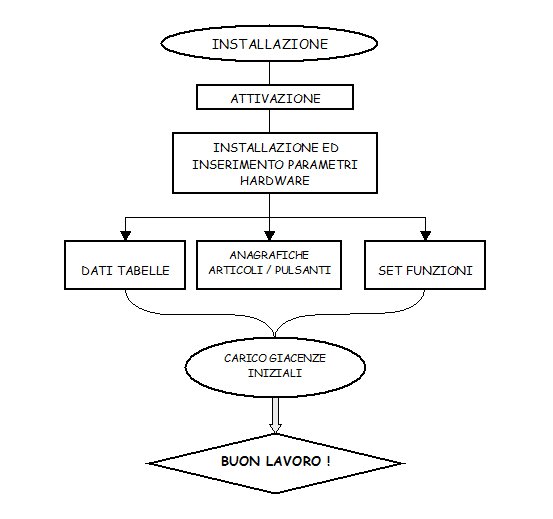 INSTALLAZIONE

ATTIVAZIONE

INSTALLAZIONE ED INSERIMENTO PARAMETRI HARDWARE

DATI TABELLE

ANAGRAFICHE ARTICOLI / PULSANTI

SET FUNZIONI

CARICO GIACENZE INIZIALI

BUON LAVORO !